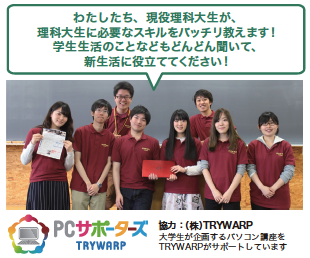 わたしたち、現役理科大生が、
理科大生に必要なスキルをバッチリ教えます！
学生生活のことなどもどんどん聞いて、
新生活に役立ててください！

PCサポーターズ
TRYWARP

協力：(株)TRYWARP
大学生が企画するパソコン講座を
TRYWARPがサポートしています